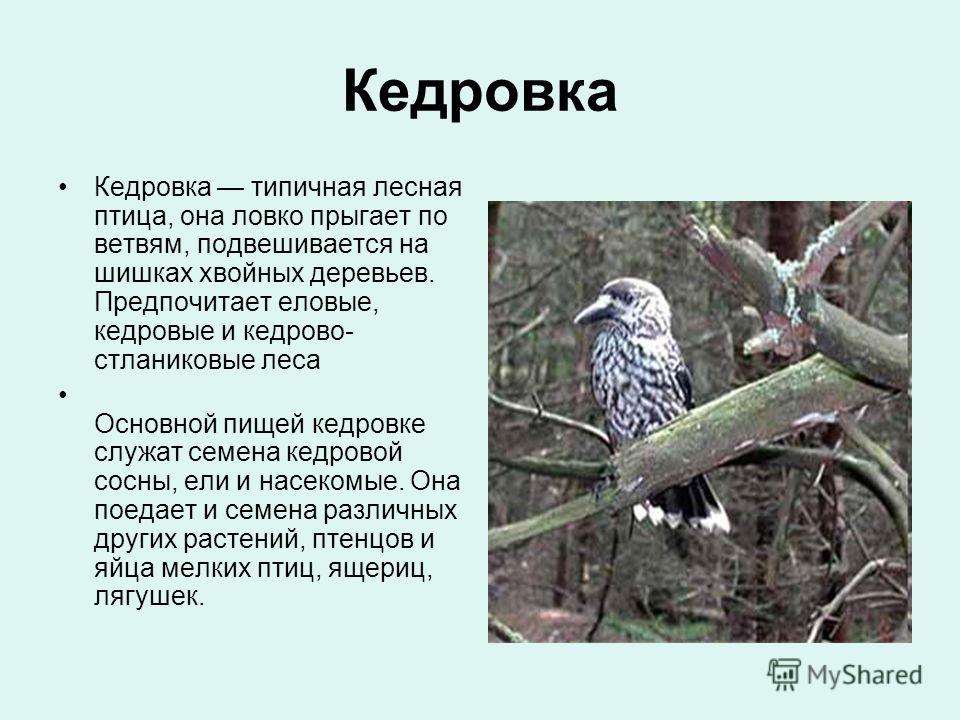 Кедровка

• Кедровка — типичная лесная птица, она ловко прыгает по ветвям, подвешивается на шишках хвойных деревьев. Предпочитает еловые, кедровые и кедрово-стланиковые леса

• Основной пищей кедровке служат семена кедровой сосны, ели и насекомые. Она поедает и семена различных других растений, птенцов и яйца мелких птиц, ящериц, лягушек.

MyShared